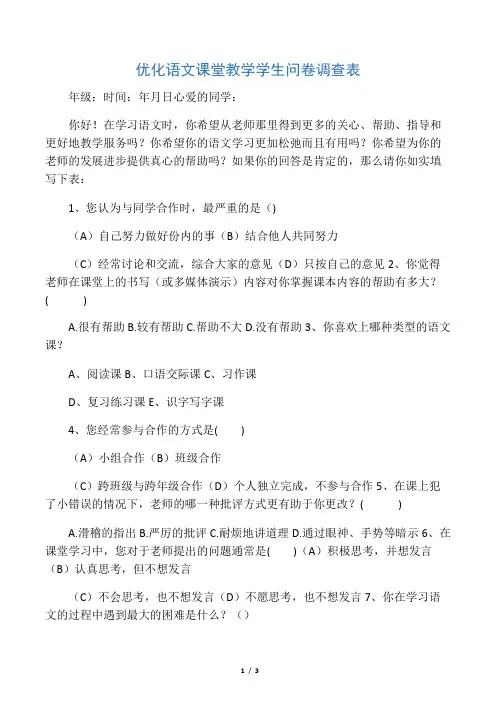 优化语文课堂教学学生问卷调查表

年级：时间：年月日心爱的同学：

你好！在学习语文时，你希望从老师那里得到更多的关心、帮助、指导和更好地教学服务吗？你希望你的语文学习更加松弛而且有用吗？你希望为你的老师的发展进步提供真心的帮助吗？如果你的回答是肯定的，那么请你如实填写下表：

1、您认为与同学合作时，最严重的是（）

（A）自己努力做好份内的事（B）结合他人共同努力

（C）经常讨论和交流，综合大家的意见（D）只按自己的意见 2、你觉得老师在课堂上的书写（或多媒体演示）内容对你掌握课本内容的帮助有多大？(　　)

A.很有帮助 B.较有帮助 C.帮助不大 D.没有帮助 3、你喜欢上哪种类型的语文课？

A、阅读课 B、口语交际课 C、习作课

D、复习练习课 E、识字写字课

4、您经常参与合作的方式是(　　)

（A）小组合作（B）班级合作

（C）跨班级与跨年级合作（D）个人独立完成，不参与合作 5、在课上犯了小错误的情况下，老师的哪一种批评方式更有助于你更改？(　　)

A.滑稽的指出 B.严厉的批评 C.耐烦地讲道理 D.通过眼神、手势等暗示 6、在课堂学习中，您对于老师提出的问题通常是(　　)（A）积极思考，并想发言（B）认真思考，但不想发言

（C）不会思考，也不想发言（D）不愿思考，也不想发言 7、你在学习语文的过程中遇到最大的困难是什么？（）

1 / 3